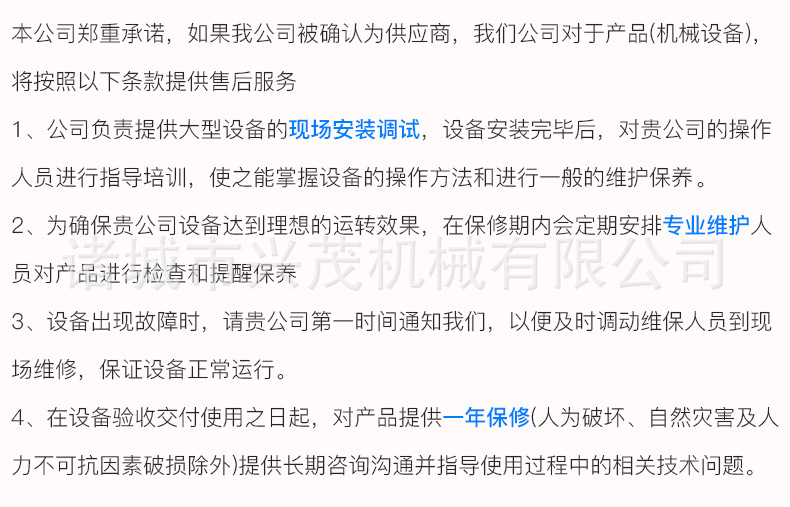 本公司郑重承诺，如果我公司被确认为供应商，我们公司对于产品(机械设备)，将按照以下条款提供售后服务

1、公司负责提供大型设备的现场安装调试，设备安装完毕后，对贵公司的操作人员进行指导培训，使之能掌握设备的操作方法和进行一般的维护保养。

2、为确保贵公司设备达到理想的运转效果，在保修期内会定期安排专业维护人员对产品进行检查和提醒保养

3、设备出现故障时，请贵公司第一时间通知我们，以便及时调动维保人员到现场维修，保证设备正常运行。

4、在设备验收交付使用之日起，对产品提供一年保修(人为破坏、自然灾害及人力不可抗因素破损除外)提供长期咨询沟通并指导使用过程中的相关技术问题。

诸城市兴茂机械有限公司